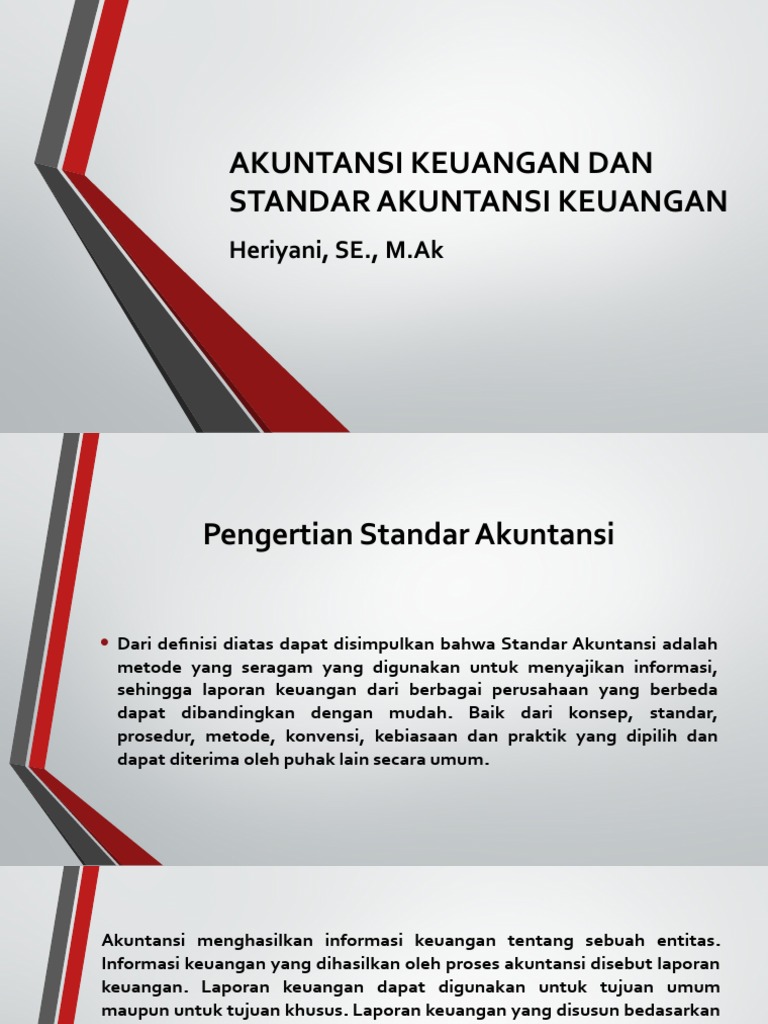 AKUNTANSI KEUANGAN DAN STANDAR AKUNTANSI KEUANGAN

Heriyani, SE., M.Ak

Pengertian Standar Akuntansi

• Dari definisi diatas dapat disimpulkan bahwa Standar Akuntansi adalah metode yang seragam yang digunakan untuk menyajikan informasi, sehingga laporan keuangan dari berbagai perusahaan yang berbeda dapat dibandingkan dengan mudah. Baik dari konsep, standar, prosedur, metode, konvensi, kebiasaan dan praktik yang dipilih dan dapat diterima oleh puhak lain secara umum.

Akuntansi menghasilkan informasi keuangan tentang sebuah entitas. Informasi keuangan yang dihasilkan oleh proses akuntansi disebut laporan keuangan. Laporan keuangan dapat digunakan untuk tujuan umum maupun untuk tujuan khusus. Laporan keuangan yang disusun bedasarkan